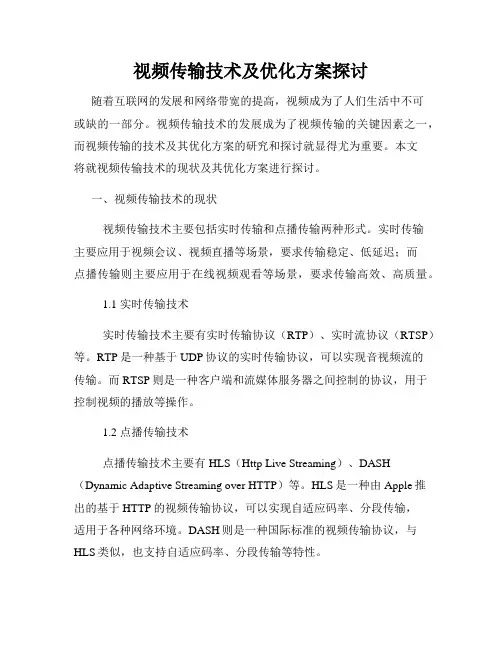 视频传输技术及优化方案探讨

随着互联网的发展和网络带宽的提高，视频成为了人们生活中不可或缺的一部分。视频传输技术的发展成为了视频传输的关键因素之一，而视频传输的技术及其优化方案的研究和探讨就显得尤为重要。本文将就视频传输技术的现状及其优化方案进行探讨。

一、视频传输技术的现状

视频传输技术主要包括实时传输和点播传输两种形式。实时传输主要应用于视频会议、视频直播等场景，要求传输稳定、低延迟；而点播传输则主要应用于在线视频观看等场景，要求传输高效、高质量。

1.1 实时传输技术

实时传输技术主要有实时传输协议（RTP）、实时流协议（RTSP）等。RTP 是一种基于 UDP 协议的实时传输协议，可以实现音视频流的传输。而 RTSP 则是一种客户端和流媒体服务器之间控制的协议，用于控制视频的播放等操作。

1.2 点播传输技术

点播传输技术主要有 HLS（Http Live Streaming）、DASH（Dynamic Adaptive Streaming over HTTP）等。HLS 是一种由 Apple 推出的基于 HTTP 的视频传输协议，可以实现自适应码率、分段传输，适用于各种网络环境。DASH 则是一种国际标准的视频传输协议，与 HLS 类似，也支持自适应码率、分段传输等特性。